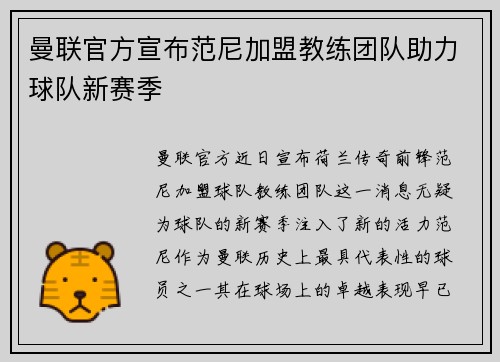 曼联官方宣布范尼加盟教练团队助力球队新赛季

曼联官方近日宣布荷兰传奇前锋范尼加盟球队教练团队这一消息无疑为球队的新赛季注入了新的活力范尼作为曼联历史上最具代表性的球员之一其在球场上的卓越表现早已